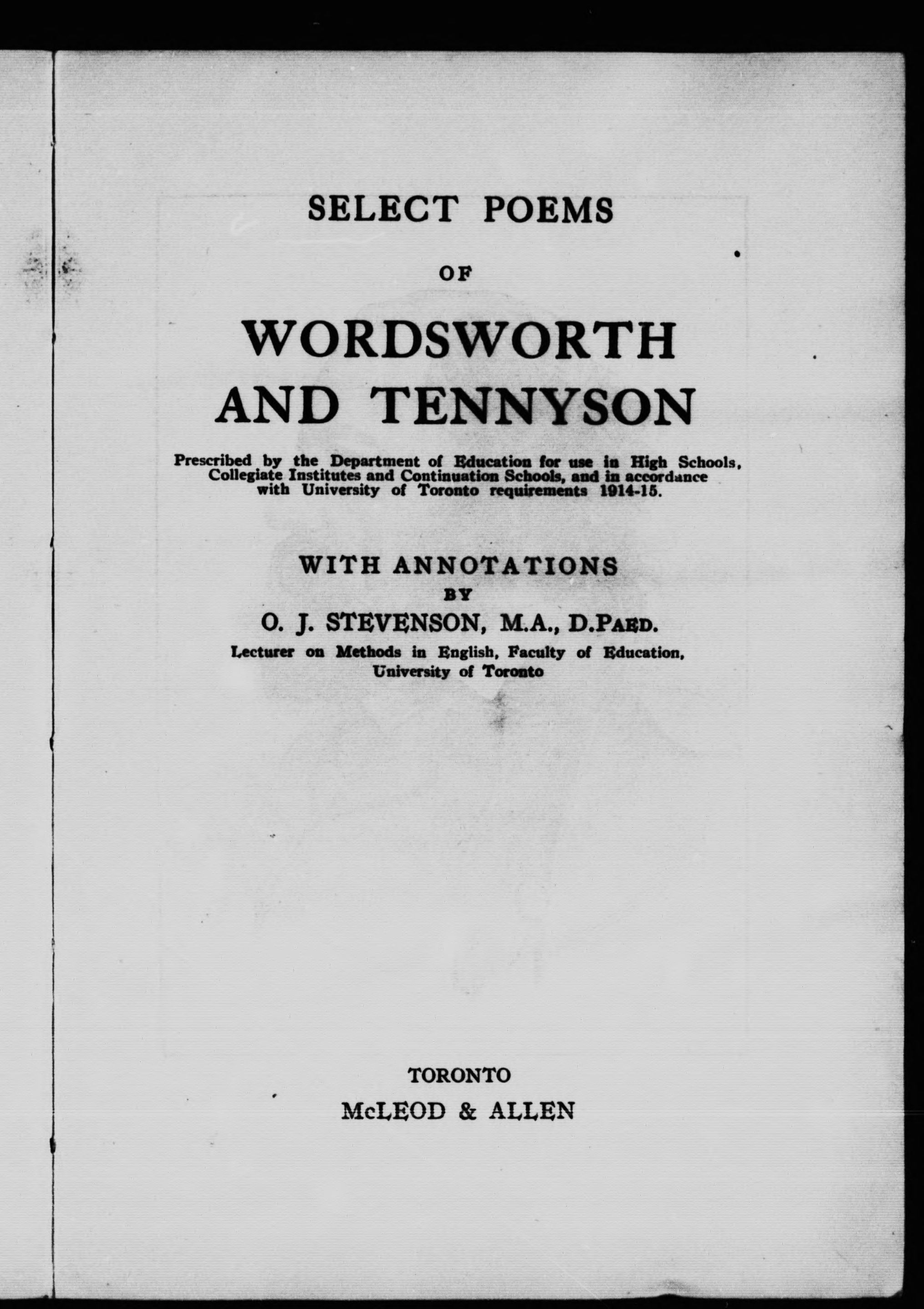 SELECT POEMS

OF

WORDSWORTH
AND TENNYSON

Prescribed by the Department of Education for use in High Schools, Collegiate Institutes and Continuation Schools, and in accordance with University of Toronto requirements 1914-15.

WITH ANNOTATIONS
BY
O. J. STEVENSON, M.A., D.PAED.
Lecturer on Methods in English, Faculty of Education,
University of Toronto

TORONTO
McLEOD & ALLEN